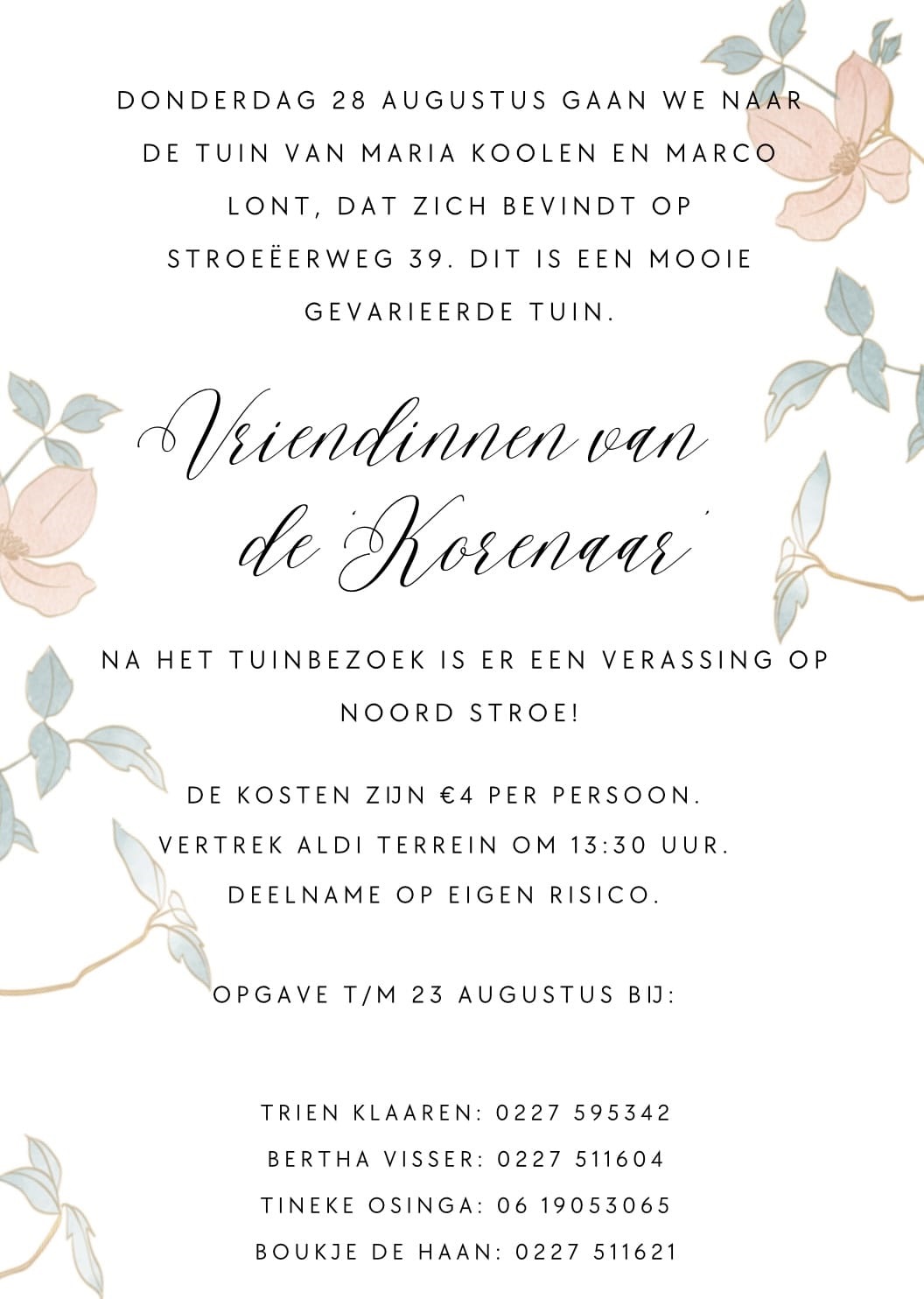 DONDERDAG 28 AUGUSTUS GAAN WE NAAR DE TUIN VAN MARIA KOOLEN EN MARCO LONT, DAT ZICH BEVINDT OP STROEËERWEG 39. DIT IS EEN MOOIE GEVARIEERDE TUIN.

Vriendinnen van de 'Korenaar'

NA HET TUINBEZOEK IS ER EEN VERASSING OP NOORD STROE!

DE KOSTEN ZIJN €4 PER PERSOON.
VERTREK ALDI TERREIN OM 13:30 UUR.
DEELNAME OP EIGEN RISICO.

OPGAVE T/M 23 AUGUSTUS BIJ:

TRIEN KLAAREN: 0227 595342
BERTHA VISSER: 0227 511604
TINEKE OSINGA: 06 19053065
BOUKJE DE HAAN: 0227 511621